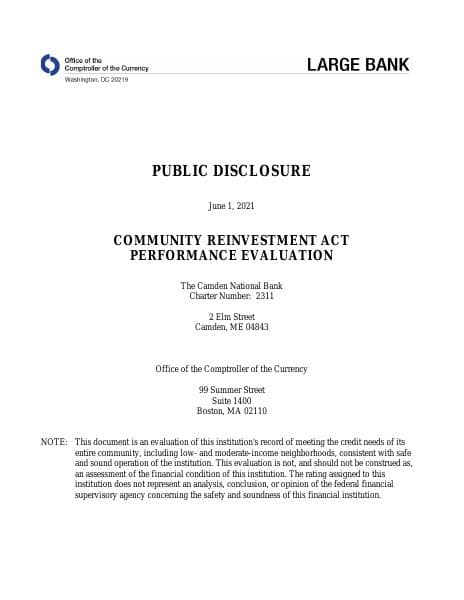 Office of the Comptroller of the Currency
Washington, DC 20219

LARGE BANK

PUBLIC DISCLOSURE

June 1, 2021

COMMUNITY REINVESTMENT ACT
PERFORMANCE EVALUATION

The Camden National Bank
Charter Number: 2311

2 Elm Street
Camden, ME 04843

Office of the Comptroller of the Currency

99 Summer Street
Suite 1400
Boston, MA 02110

NOTE: This document is an evaluation of this institution's record of meeting the credit needs of its entire community, including low- and moderate-income neighborhoods, consistent with safe and sound operation of the institution. This evaluation is not, and should not be construed as, an assessment of the financial condition of this institution. The rating assigned to this institution does not represent an analysis, conclusion, or opinion of the federal financial supervisory agency concerning the safety and soundness of this financial institution.